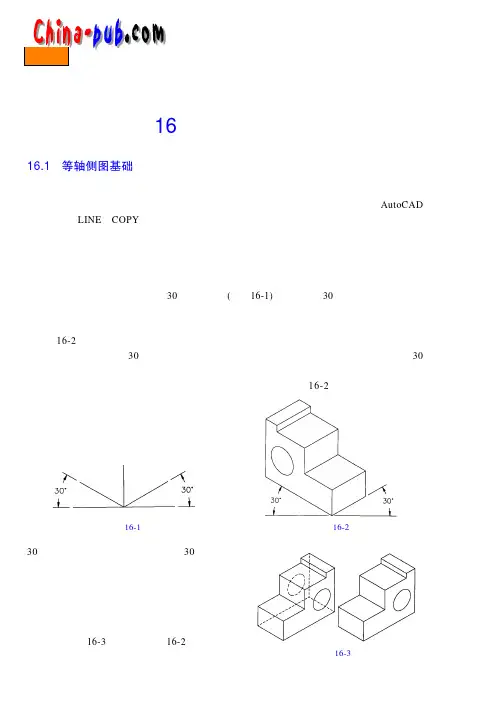 China-pub.com

16

16.1 等轴侧图基础

AutoCAD

LINE COPY

30 ( 16-1) 30

16-2

30 30

16-2

30°

30°

16-1

30°

30°

16-2

30 30

16-3 16-2

16-3